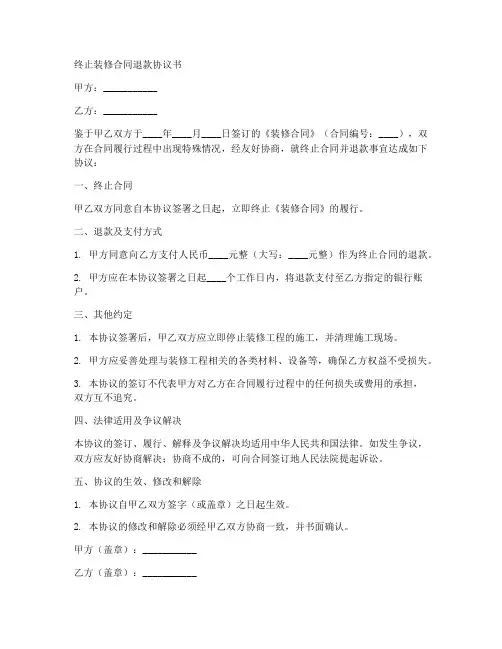 终止装修合同退款协议书

甲方：__________

乙方：__________

鉴于甲乙双方于____年____月____日签订的《装修合同》（合同编号：____），双方在合同履行过程中出现特殊情况，经友好协商，就终止合同并退款事宜达成如下协议：

一、终止合同

甲乙双方同意自本协议签署之日起，立即终止《装修合同》的履行。

二、退款及支付方式

1. 甲方同意向乙方支付人民币____元整（大写：____元整）作为终止合同的退款。

2. 甲方应在本协议签署之日起____个工作日内，将退款支付至乙方指定的银行账户。

三、其他约定

1. 本协议签署后，甲乙双方应立即停止装修工程的施工，并清理施工现场。

2. 甲方应妥善处理与装修工程相关的各类材料、设备等，确保乙方权益不受损失。

3. 本协议的签订不代表甲方对乙方在合同履行过程中的任何损失或费用的承担，双方互不追究。

四、法律适用及争议解决

本协议的签订、履行、解释及争议解决均适用中华人民共和国法律。如发生争议，双方应友好协商解决；协商不成的，可向合同签订地人民法院提起诉讼。

五、协议的生效、修改和解除

1. 本协议自甲乙双方签字（或盖章）之日起生效。

2. 本协议的修改和解除必须经甲乙双方协商一致，并书面确认。

甲方（盖章）：__________

乙方（盖章）：__________